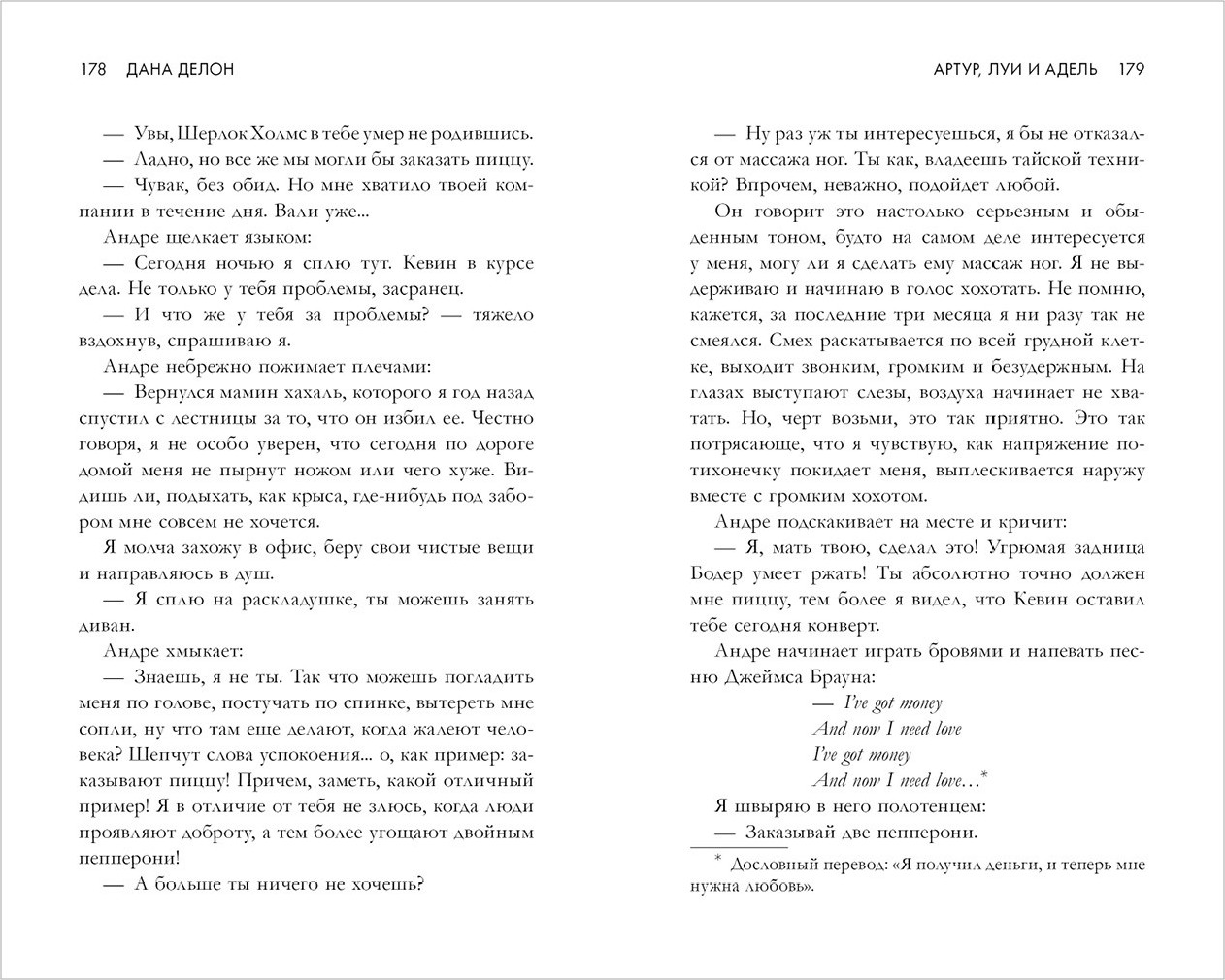 178 ДАНА ДЕЛОН

— Увы, Шерлок Холмс в тебе умер не родившись.

— Ладно, но все же мы могли бы заказать пиццу.

— Чувак, без обид. Но мне хватило твоей компании в течение дня. Вали уже...

Андре щелкает языком:

— Сегодня ночью я сплю тут. Кевин в курсе дела. Не только у тебя проблемы, засранец.

— И что же у тебя за проблемы? — тяжело вздохнув, спрашиваю я.

Андре небрежно пожимает плечами:

— Вернулся мамин хахаль, которого я год назад спустил с лестницы за то, что он избил ее. Честно говоря, я не особо уверен, что сегодня по дороге домой меня не пырнут ножом или чего хуже. Видишь ли, подыхать, как крыса, где-нибудь под забором мне совсем не хочется.

Я молча захожу в офис, беру свои чистые вещи и направляюсь в душ.

— Я сплю на раскладушке, ты можешь занять диван.

Андре хмыкает:

— Знаешь, я не ты. Так что можешь погладить меня по голове, постучать по спинке, вытереть мне сопли, ну что там еще делают, когда жалеют человека? Шепчут слова успокоения... о, как пример: заказывают пиццу! Причем, заметь, какой отличный пример! Я в отличие от тебя не злюсь, когда люди проявляют доброту, а тем более угощают двойным пепперони!

— А больше ты ничего не хочешь?

АРТУР, ЛУИ И АДЕЛЬ 179

— Ну раз уж ты интересуешься, я бы не отказался от массажа ног. Ты как, владеешь тайской техникой? Впрочем, неважно, подойдет любой.

Он говорит это настолько серьезным и обыденным тоном, будто на самом деле интересуется у меня, могу ли я сделать ему массаж ног. Я не выдерживаю и начинаю в голос хохотать. Не помню, кажется, за последние три месяца я ни разу так не смеялся. Смех раскатывается по всей грудной клетке, выходит звонким, громким и безудержным. На глазах выступают слезы, воздуха начинает не хватать. Но, черт возьми, это так приятно. Это так потрясающе, что я чувствую, как напряжение потихонечку покидает меня, выплескивается наружу вместе с громким хохотом.

Андре подскакивает на месте и кричит:

— Я, мать твою, сделал это! Угрюмая задница Бодер умеет ржать! Ты абсолютно точно должен мне пиццу, тем более я видел, что Кевин оставил тебе сегодня конверт.

Андре начинает играть бровями и напевать песню Джеймса Брауна:

— I've got money
And now I need love
I've got money
And now I need love...*

Я швыряю в него полотенцем:

— Заказывай две пепперони.

* Дословный перевод: «Я получил деньги, и теперь мне нужна любовь».